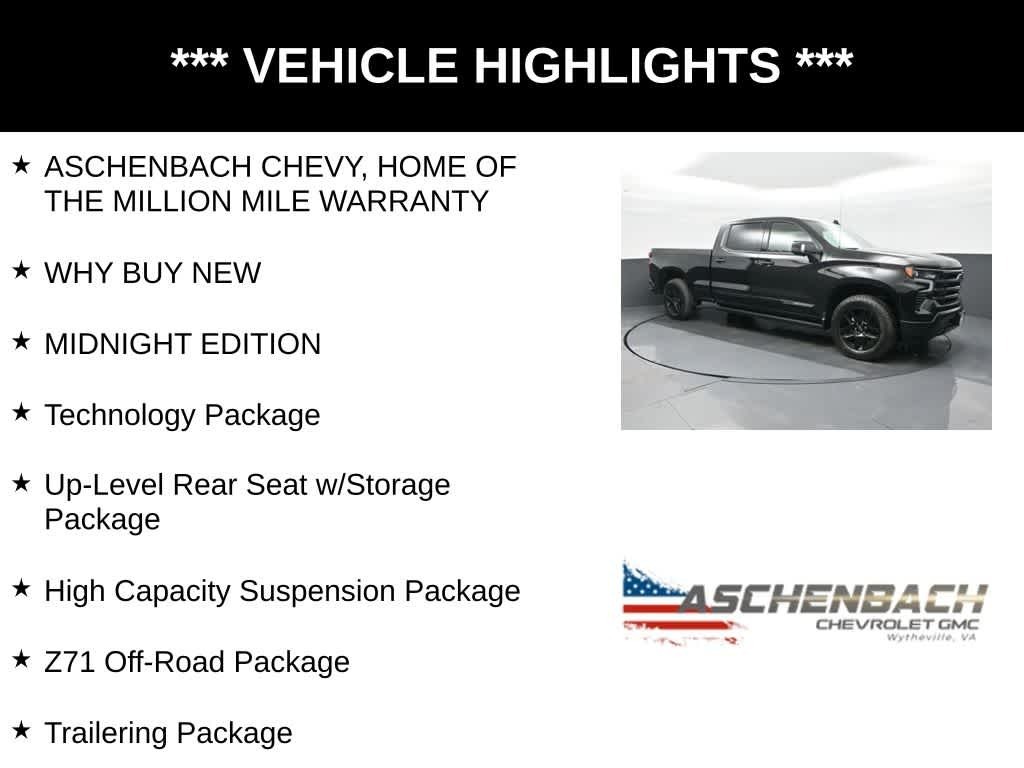 *** VEHICLE HIGHLIGHTS ***

★ ASCHENBACH CHEVY, HOME OF THE MILLION MILE WARRANTY

★ WHY BUY NEW

★ MIDNIGHT EDITION

★ Technology Package

★ Up-Level Rear Seat w/Storage Package

★ High Capacity Suspension Package

★ Z71 Off-Road Package

★ Trailering Package

ASCHENBACH
CHEVROLET GMC
Wytheville, VA